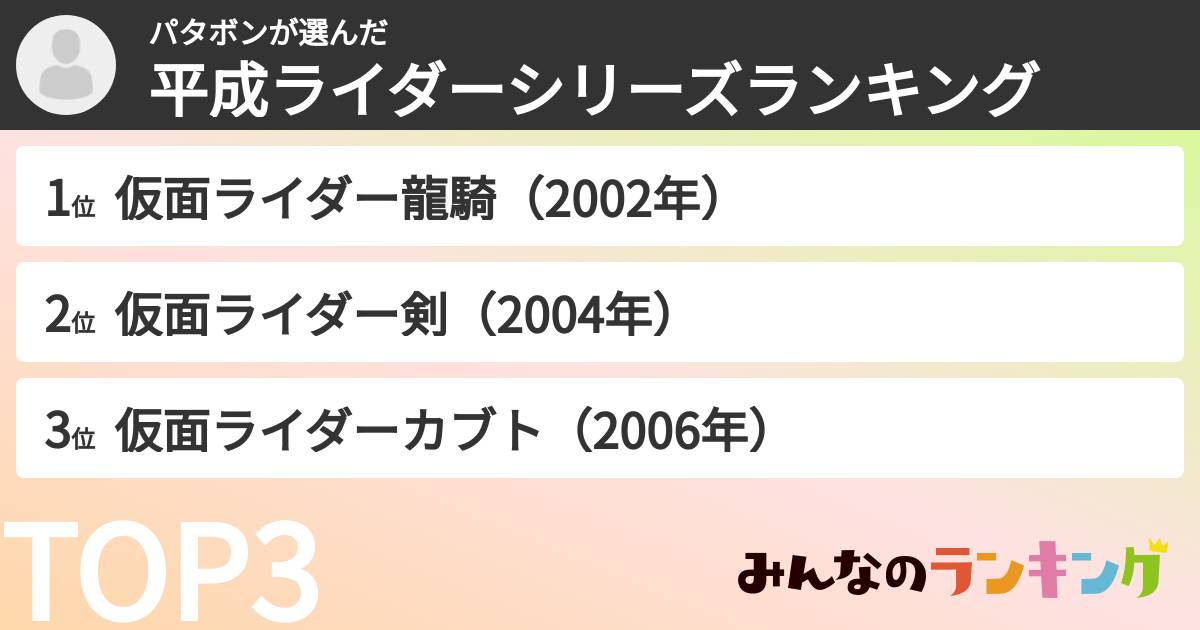 パタボンが選んだ
平成ライダーシリーズランキング

1位 仮面ライダー龍騎（2002年）

2位 仮面ライダー剣（2004年）

3位 仮面ライダーカブト（2006年）

TOP3

みんなのランキング